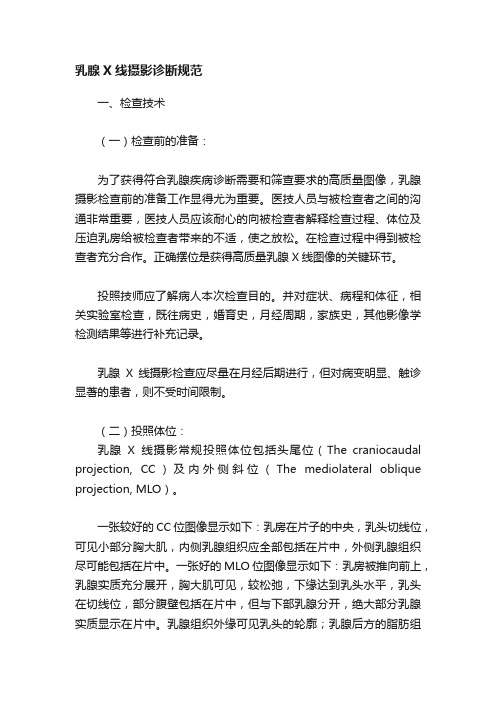 乳腺 X 线摄影诊断规范

一、检查技术

（一）检查前的准备：

为了获得符合乳腺疾病诊断需要和筛查要求的高质量图像，乳腺摄影检查前的准备工作显得尤为重要。医技人员与被检查者之间的沟通非常重要，医技人员应该耐心的向被检查者解释检查过程、体位及压迫乳房给被检查者带来的不适，使之放松。在检查过程中得到被检查者充分合作。正确摆位是获得高质量乳腺 X 线图像的关键环节。

投照技师应了解病人本次检查目的。并对症状、病程和体征，相关实验室检查，既往病史，婚育史，月经周期，家族史，其他影像学检测结果等进行补充记录。

乳腺 X 线摄影检查应尽量在月经后期进行，但对病变明显、触诊显著的患者，则不受时间限制。

（二）投照体位：

乳腺 X 线摄影常规投照体位包括头尾位（The craniocaudal projection, CC）及内外侧斜位（The mediolateral oblique projection, MLO）。

一张较好的 CC 位图像显示如下：乳房在片子的中央，乳头切线位，可见小部分胸大肌，内侧乳腺组织应全部包括在片中，外侧乳腺组织尽可能包括在片中。一张好的 MLO 位图像显示如下：乳房被推向前上，乳腺实质充分展开，胸大肌可见，较松弛，下缘达到乳头水平，乳头在切线位，部分腹壁包括在片中，但与下部乳腺分开，绝大部分乳腺实质显示在片中。乳腺组织外缘可见乳头的轮廓；乳腺后方的脂肪组